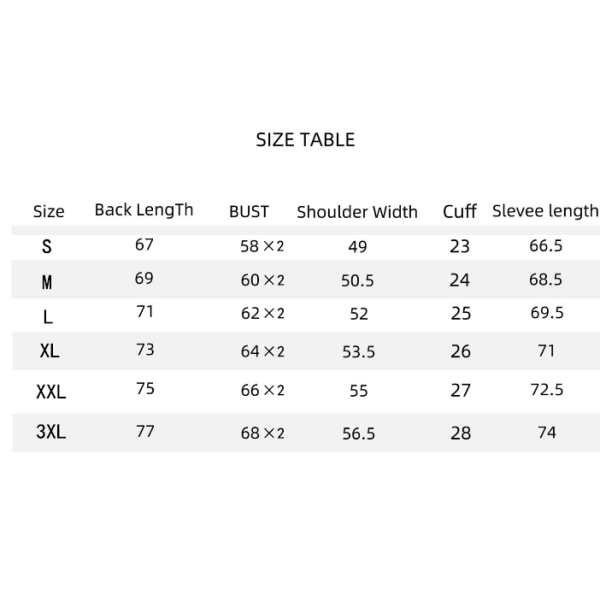 SIZE TABLE

| Size | Back LengTh | BUST | Shoulder Width | Cuff | Slevee length |
|---|---|---|---|---|---|
| S | 67 | 58×2 | 49 | 23 | 66.5 |
| M | 69 | 60×2 | 50.5 | 24 | 68.5 |
| L | 71 | 62×2 | 52 | 25 | 69.5 |
| XL | 73 | 64×2 | 53.5 | 26 | 71 |
| XXL | 75 | 66×2 | 55 | 27 | 72.5 |
| 3XL | 77 | 68×2 | 56.5 | 28 | 74 |